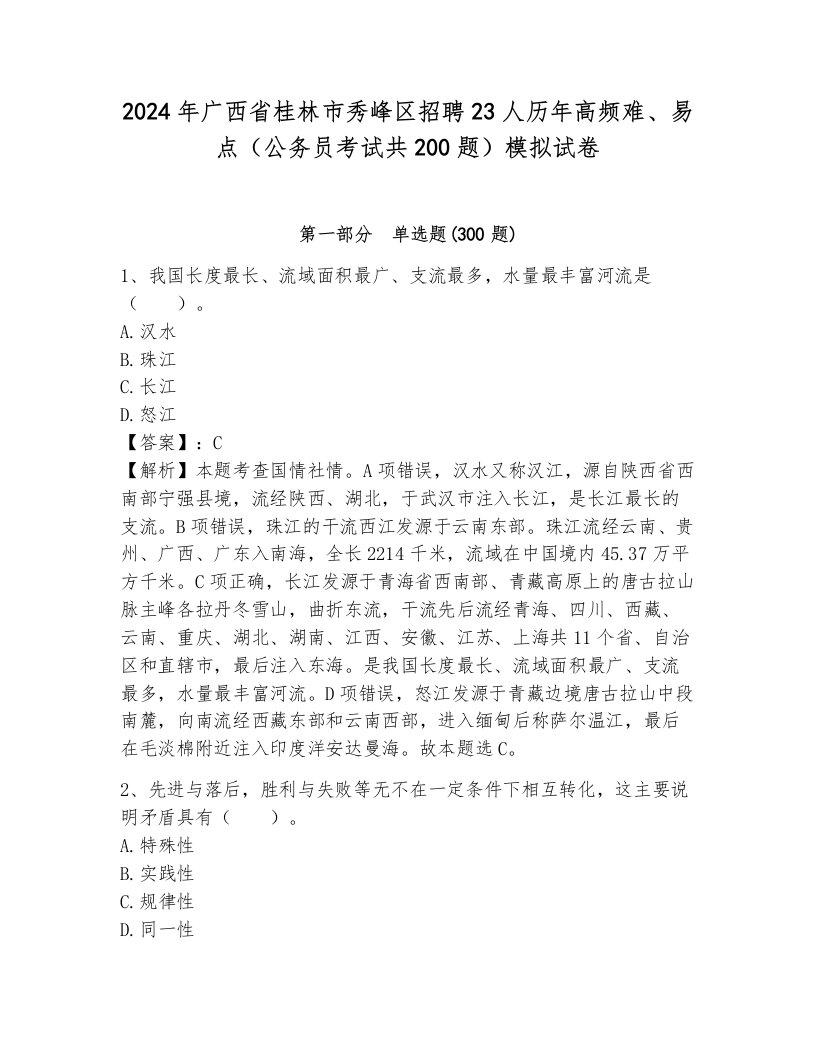 2024年广西省桂林市秀峰区招聘23人历年高频难、易点（公务员考试共200题）模拟试卷

第一部分　单选题(300题)

1、我国长度最长、流域面积最广、支流最多，水量最丰富河流是（　　）。
A.汉水
B.珠江
C.长江
D.怒江
【答案】：C
【解析】本题考查国情社情。A项错误，汉水又称汉江，源自陕西省西南部宁强县境，流经陕西、湖北，于武汉市注入长江，是长江最长的支流。B项错误，珠江的干流西江发源于云南东部。珠江流经云南、贵州、广西、广东入南海，全长2214千米，流域在中国境内45.37万平方千米。C项正确，长江发源于青海省西南部、青藏高原上的唐古拉山脉主峰各拉丹冬雪山，曲折东流，干流先后流经青海、四川、西藏、云南、重庆、湖北、湖南、江西、安徽、江苏、上海共11个省、自治区和直辖市，最后注入东海。是我国长度最长、流域面积最广、支流最多，水量最丰富河流。D项错误，怒江发源于青藏边境唐古拉山中段南麓，向南流经西藏东部和云南西部，进入缅甸后称萨尔温江，最后在毛淡棉附近注入印度洋安达曼海。故本题选C。

2、先进与落后，胜利与失败等无不在一定条件下相互转化，这主要说明矛盾具有（　　）。
A.特殊性
B.实践性
C.规律性
D.同一性